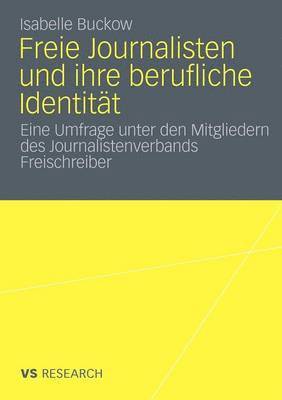 Isabelle Buckow

Freie Journalisten und ihre berufliche Identität

Eine Umfrage unter den Mitgliedern des Journalistenverbands Freischreiber

VS RESEARCH